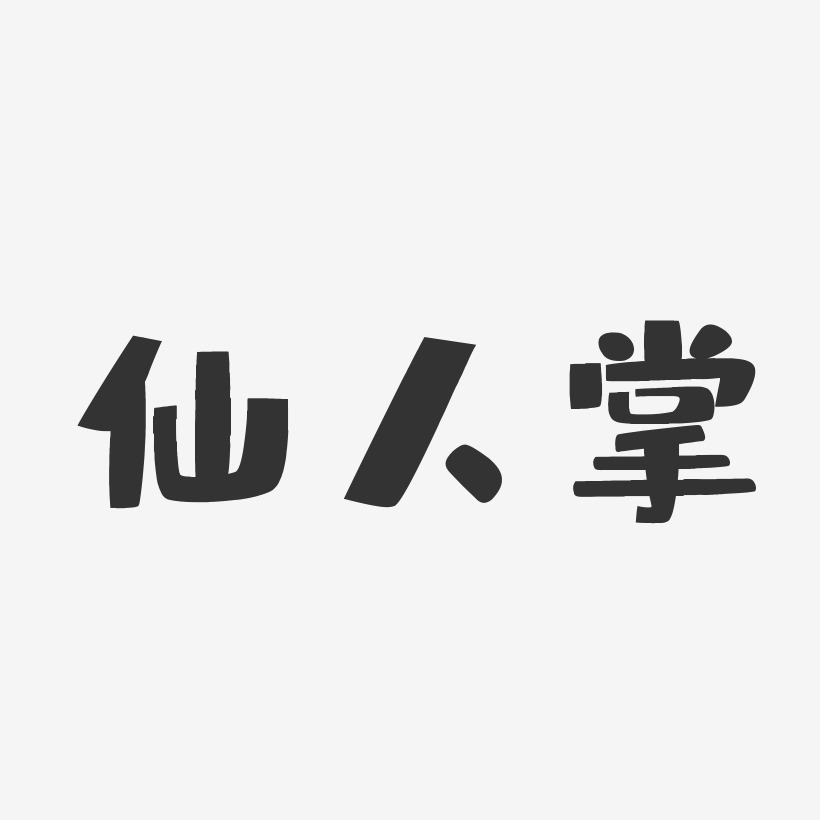 仙人掌